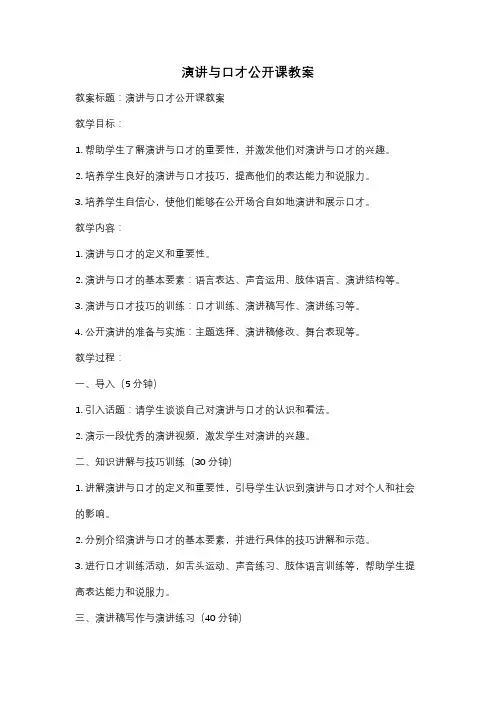 演讲与口才公开课教案

教案标题：演讲与口才公开课教案

教学目标：

1. 帮助学生了解演讲与口才的重要性，并激发他们对演讲与口才的兴趣。

2. 培养学生良好的演讲与口才技巧，提高他们的表达能力和说服力。

3. 培养学生自信心，使他们能够在公开场合自如地演讲和展示口才。

教学内容：

1. 演讲与口才的定义和重要性。

2. 演讲与口才的基本要素：语言表达、声音运用、肢体语言、演讲结构等。

3. 演讲与口才技巧的训练：口才训练、演讲稿写作、演讲练习等。

4. 公开演讲的准备与实施：主题选择、演讲稿修改、舞台表现等。

教学过程：

一、导入（5分钟）

1. 引入话题：请学生谈谈自己对演讲与口才的认识和看法。

2. 演示一段优秀的演讲视频，激发学生对演讲的兴趣。

二、知识讲解与技巧训练（30分钟）

1. 讲解演讲与口才的定义和重要性，引导学生认识到演讲与口才对个人和社会的影响。

2. 分别介绍演讲与口才的基本要素，并进行具体的技巧讲解和示范。

3. 进行口才训练活动，如舌头运动、声音练习、肢体语言训练等，帮助学生提高表达能力和说服力。

三、演讲稿写作与演讲练习（40分钟）